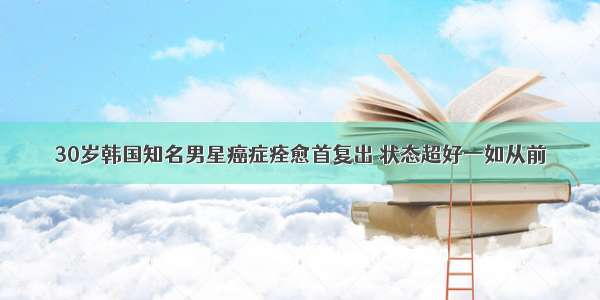 30岁韩国知名男星癌症痊愈首复出 状态超好一如从前